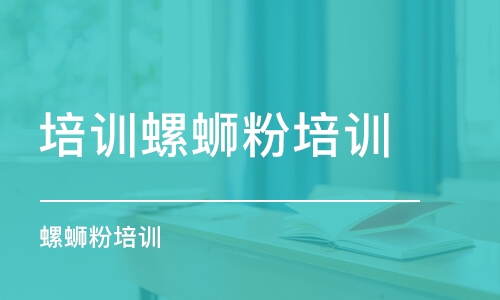 培训螺蛳粉培训

螺蛳粉培训